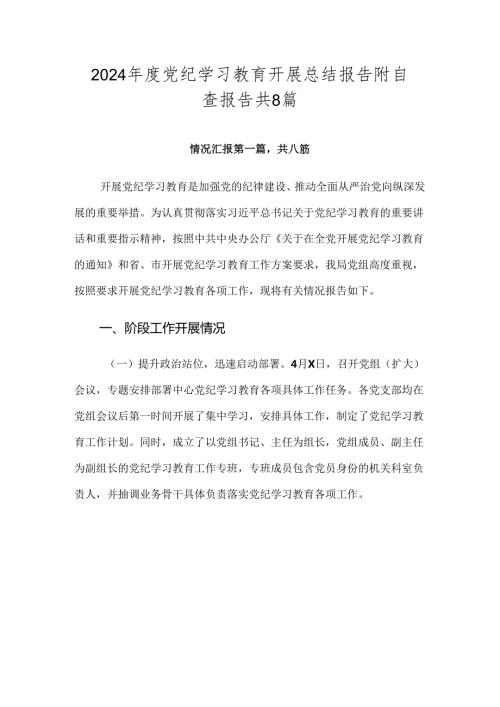 2024年度党纪学习教育开展总结报告附自查报告共8篇

情况汇报第一篇，共八篇

开展党纪学习教育是加强党的纪律建设、推动全面从严治党向纵深发展的重要举措。为认真贯彻落实习近平总书记关于党纪学习教育的重要讲话和重要指示精神，按照中共中央办公厅《关于在全党开展党纪学习教育的通知》和省、市开展党纪学习教育工作方案要求，我局党组高度重视，按照要求开展党纪学习教育各项工作，现将有关情况报告如下。

一、阶段工作开展情况

（一）提升政治站位，迅速启动部署。4月X日，召开党组（扩大）会议，专题安排部署中心党纪学习教育各项具体工作任务。各党支部均在党组会议后第一时间开展了集中学习，安排具体工作，制定了党纪学习教育工作计划。同时，成立了以党组书记、主任为组长，党组成员、副主任为副组长的党纪学习教育工作专班，专班成员包含党员身份的机关科室负责人，并抽调业务骨干具体负责落实党纪学习教育各项工作。